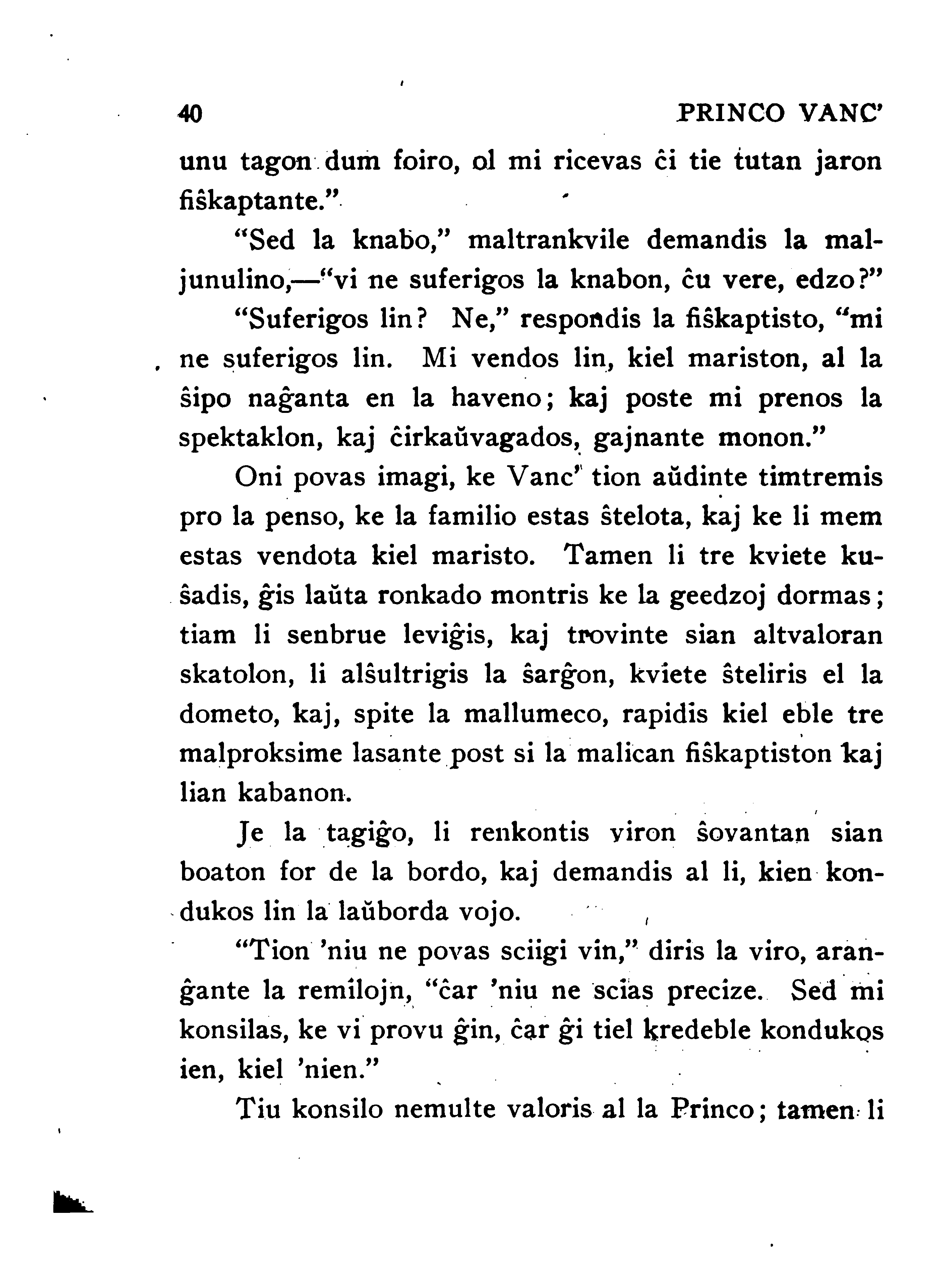 40 PRINCO VANC'

unu tagon dum foiro, ol mi ricevas ĉi tie tutan jaron fiŝkaptante."

"Sed la knabo," maltrankvile demandis la maljunulino,—"vi ne suferigos la knabon, ĉu vere, edzo?"

"Suferigos lin? Ne," respondis la fiŝkaptisto, "mi ne suferigos lin. Mi vendos lin, kiel mariston, al la ŝipo naĝanta en la haveno; kaj poste mi prenos la spektaklon, kaj ĉirkaŭvagados, gajnante monon."

Oni povas imagi, ke Vanc' tion aŭdinte timtremis pro la penso, ke la familio estas ŝtelota, kaj ke li mem estas vendota kiel maristo. Tamen li tre kviete kuŝadis, ĝis laŭta ronkado montris ke la geedzoj dormas; tiam li senbrue leviĝis, kaj trovinte sian altvaloran skatolon, li alŝultrigis la ŝarĝon, kviete ŝteliris el la dometo, kaj, spite la mallumeco, rapidis kiel eble tre malproksime lasante post si la malican fiŝkaptiston kaj lian kabanon.

Je la tagiĝo, li renkontis viron ŝovantan sian boaton for de la bordo, kaj demandis al li, kien kondukos lin la laŭborda vojo.

"Tion 'niu ne povas sciigi vin," diris la viro, aranĝante la remilojn, "ĉar 'niu ne scias precize. Sed mi konsilas, ke vi provu ĝin, ĉar ĝi tiel kredeble kondukos ien, kiel 'nien."

Tiu konsilo nemulte valoris al la Princo; tamen li